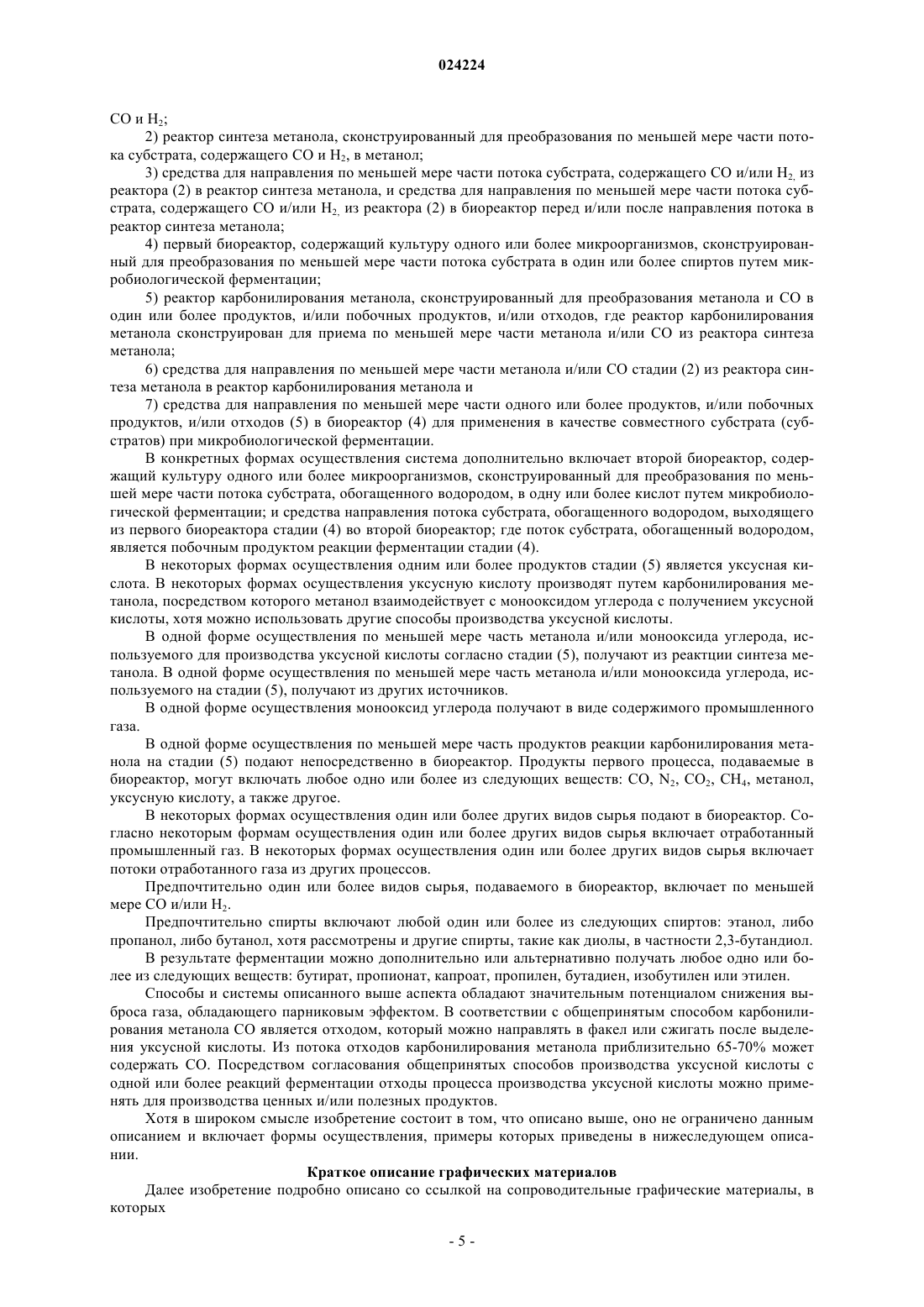 024224

CO и $H_2$;

2) реактор синтеза метанола, сконструированный для преобразования по меньшей мере части потока субстрата, содержащего CO и $H_2$, в метанол;

3) средства для направления по меньшей мере части потока субстрата, содержащего CO и/или $H_2$, из реактора (2) в реактор синтеза метанола, и средства для направления по меньшей мере части потока субстрата, содержащего CO и/или $H_2$, из реактора (2) в биореактор перед и/или после направления потока в реактор синтеза метанола;

4) первый биореактор, содержащий культуру одного или более микроорганизмов, сконструированный для преобразования по меньшей мере части потока субстрата в один или более спиртов путем микробиологической ферментации;

5) реактор карбонилирования метанола, сконструированный для преобразования метанола и CO в один или более продуктов, и/или побочных продуктов, и/или отходов, где реактор карбонилирования метанола сконструирован для приема по меньшей мере части метанола и/или CO из реактора синтеза метанола;

6) средства для направления по меньшей мере части метанола и/или CO стадии (2) из реактора синтеза метанола в реактор карбонилирования метанола и

7) средства для направления по меньшей мере части одного или более продуктов, и/или побочных продуктов, и/или отходов (5) в биореактор (4) для применения в качестве совместного субстрата (субстратов) при микробиологической ферментации.

В конкретных формах осуществления система дополнительно включает второй биореактор, содержащий культуру одного или более микроорганизмов, сконструированный для преобразования по меньшей мере части потока субстрата, обогащенного водородом, в одну или более кислот путем микробиологической ферментации; и средства направления потока субстрата, обогащенного водородом, выходящего из первого биореактора стадии (4) во второй биореактор; где поток субстрата, обогащенный водородом, является побочным продуктом реакции ферментации стадии (4).

В некоторых формах осуществления одним или более продуктов стадии (5) является уксусная кислота. В некоторых формах осуществления уксусную кислоту производят путем карбонилирования метанола, посредством которого метанол взаимодействует с монооксидом углерода с получением уксусной кислоты, хотя можно использовать другие способы производства уксусной кислоты.

В одной форме осуществления по меньшей мере часть метанола и/или монооксида углерода, используемого для производства уксусной кислоты согласно стадии (5), получают из реактции синтеза метанола. В одной форме осуществления по меньшей мере часть метанола и/или монооксида углерода, используемого на стадии (5), получают из других источников.

В одной форме осуществления монооксид углерода получают в виде содержимого промышленного газа.

В одной форме осуществления по меньшей мере часть продуктов реакции карбонилирования метанола на стадии (5) подают непосредственно в биореактор. Продукты первого процесса, подаваемые в биореактор, могут включать любое одно или более из следующих веществ: CO, $N_2$, $CO_2$, $CH_4$, метанол, уксусную кислоту, а также другое.

В некоторых формах осуществления один или более других видов сырья подают в биореактор. Согласно некоторым формам осуществления один или более других видов сырья включает отработанный промышленный газ. В некоторых формах осуществления один или более других видов сырья включает потоки отработанного газа из других процессов.

Предпочтительно один или более видов сырья, подаваемого в биореактор, включает по меньшей мере CO и/или $H_2$.

Предпочтительно спирты включают любой один или более из следующих спиртов: этанол, либо пропанол, либо бутанол, хотя рассмотрены и другие спирты, такие как диолы, в частности 2,3-бутандиол.

В результате ферментации можно дополнительно или альтернативно получать любое одно или более из следующих веществ: бутират, пропионат, капроат, пропилен, бутадиен, изобутилен или этилен.

Способы и системы описанного выше аспекта обладают значительным потенциалом снижения выброса газа, обладающего парниковым эффектом. В соответствии с общепринятым способом карбонилирования метанола CO является отходом, который можно направлять в факел или сжигать после выделения уксусной кислоты. Из потока отходов карбонилирования метанола приблизительно 65-70% может содержать CO. Посредством согласования общепринятых способов производства уксусной кислоты с одной или более реакций ферментации отходы процесса производства уксусной кислоты можно применять для производства ценных и/или полезных продуктов.

Хотя в широком смысле изобретение состоит в том, что описано выше, оно не ограничено данным описанием и включает формы осуществления, примеры которых приведены в нижеследующем описании.

Краткое описание графических материалов

Далее изобретение подробно описано со ссылкой на сопроводительные графические материалы, в которых

- 5 -